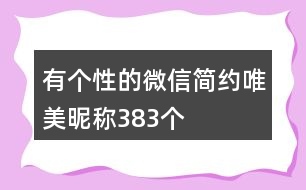 有个性的微信简约唯美昵称383个